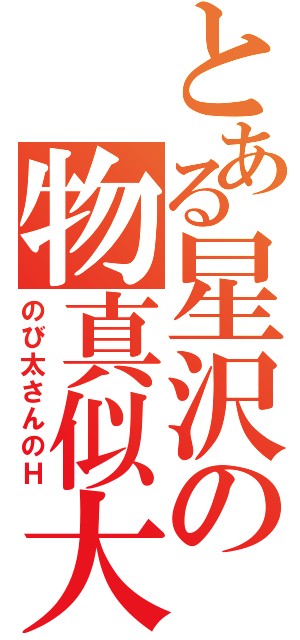 とある星沢の物真似大

のび太さんのH